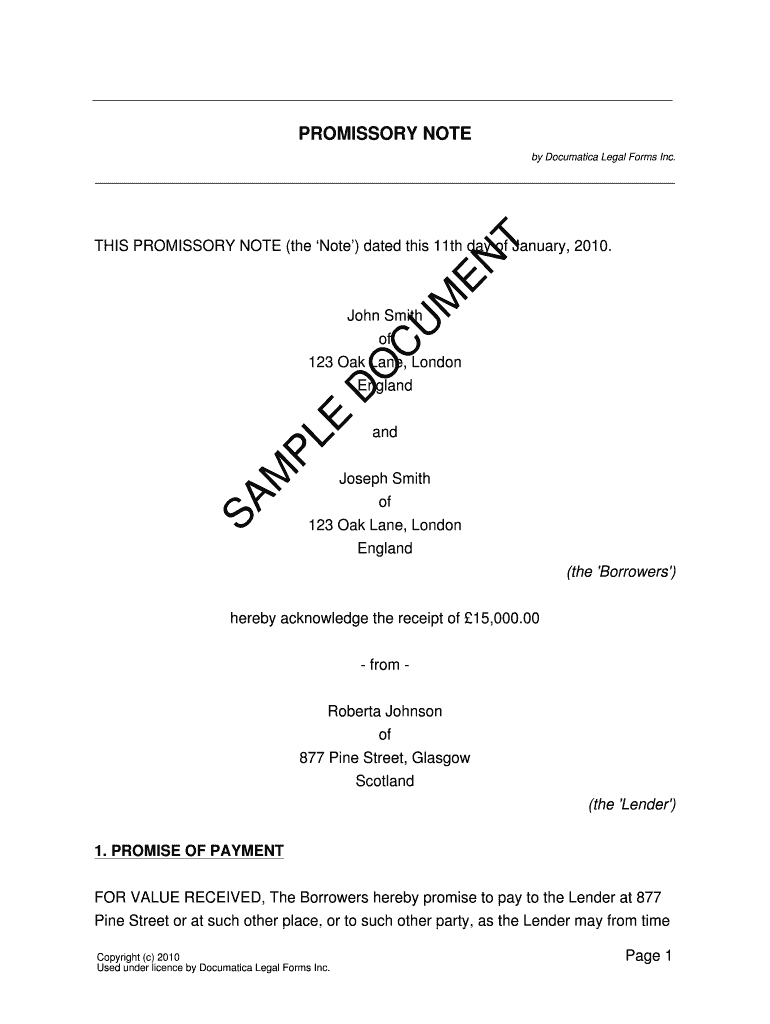 PROMISSORY NOTE

by Documatica Legal Forms Inc.

THIS PROMISSORY NOTE (the 'Note') dated this 11th day of January, 2010.

John Smith
of
123 Oak Lane, London
England

and

Joseph Smith
of
123 Oak Lane, London
England

(the 'Borrowers')

hereby acknowledge the receipt of £15,000.00

- from -

Roberta Johnson
of
877 Pine Street, Glasgow
Scotland

(the 'Lender')

1. PROMISE OF PAYMENT

FOR VALUE RECEIVED, The Borrowers hereby promise to pay to the Lender at 877 Pine Street or at such other place, or to such other party, as the Lender may from time

Copyright (c) 2010
Used under licence by Documatica Legal Forms Inc.

Page 1

SAMPLE DOCUMENT